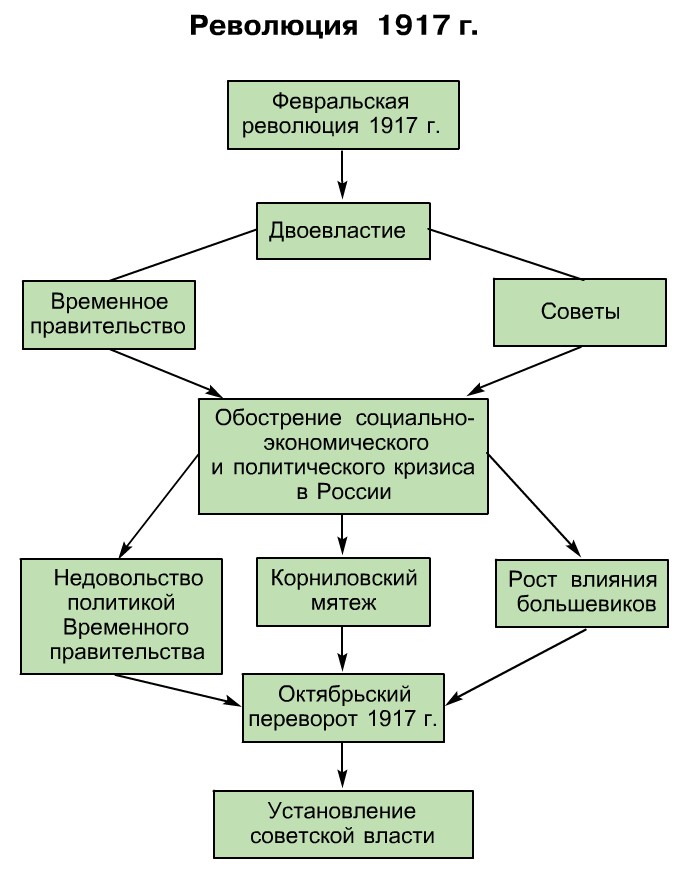 Революция 1917 г.

Февральская революция 1917 г.

Двоевластие

Временное правительство

Советы

Обострение социально-экономического и политического кризиса в России

Недовольство политикой Временного правительства

Корниловский мятеж

Рост влияния большевиков

Октябрьский переворот 1917 г.

Установление советской власти